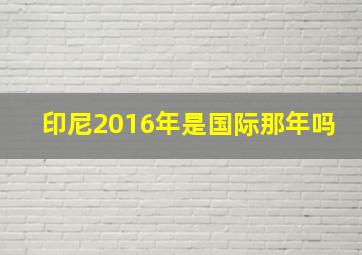 印尼2016年是国际那年吗